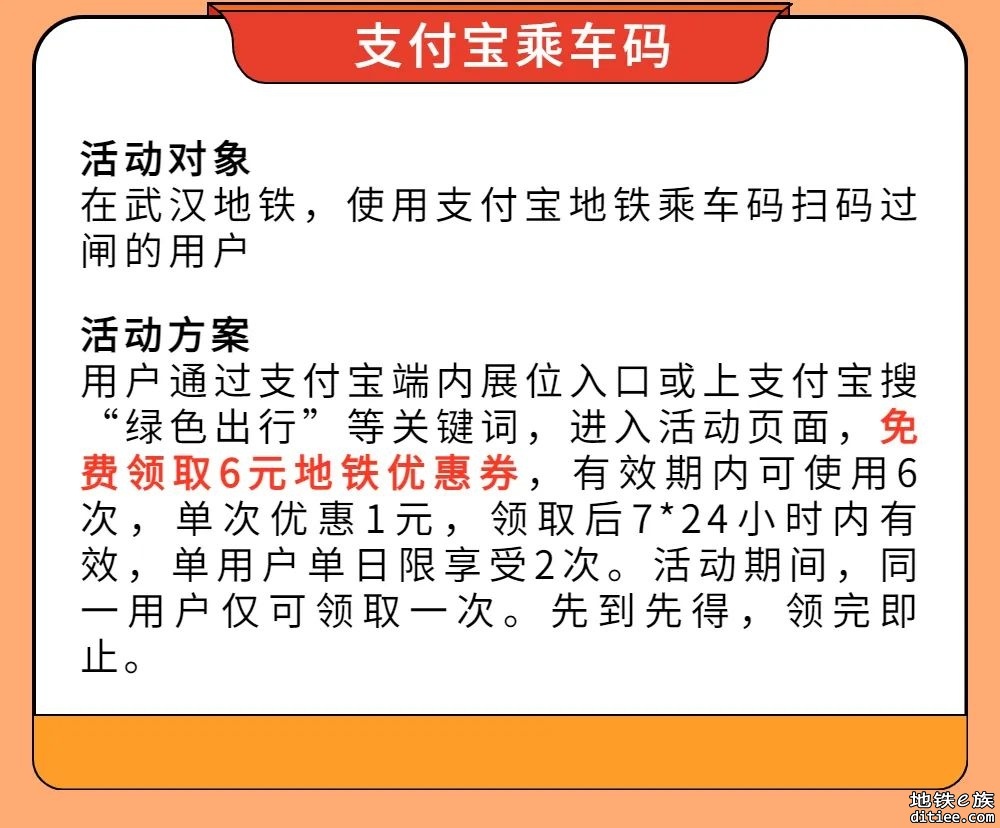 支付宝乘车码

活动对象
在武汉地铁，使用支付宝地铁乘车码扫码过闸的用户

活动方案
用户通过支付宝端内展位入口或上支付宝搜“绿色出行”等关键词，进入活动页面，免费领取6元地铁优惠券，有效期内可使用6次，单次优惠1元，领取后7*24小时内有效，单用户单日限享受2次。活动期间，同一用户仅可领取一次。先到先得，领完即止。

地铁e族
ditiee.com